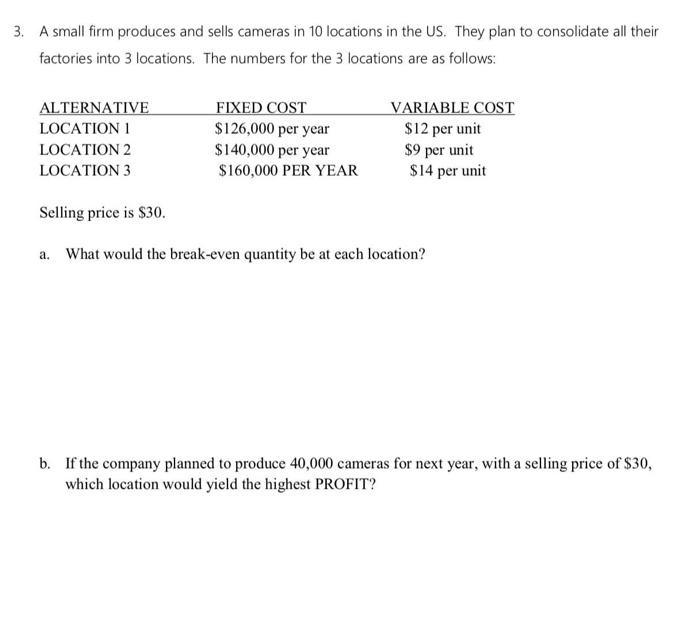 3. A small firm produces and sells cameras in 10 locations in the US. They plan to consolidate all their factories into 3 locations. The numbers for the 3 locations are as follows:

| ALTERNATIVE | FIXED COST | VARIABLE COST |
|---|---|---|
| LOCATION 1 | \$126,000 per year | \$12 per unit |
| LOCATION 2 | \$140,000 per year | \$9 per unit |
| LOCATION 3 | \$160,000 PER YEAR | \$14 per unit |

Selling price is \$30.

a. What would the break-even quantity be at each location?

b. If the company planned to produce 40,000 cameras for next year, with a selling price of \$30, which location would yield the highest PROFIT?